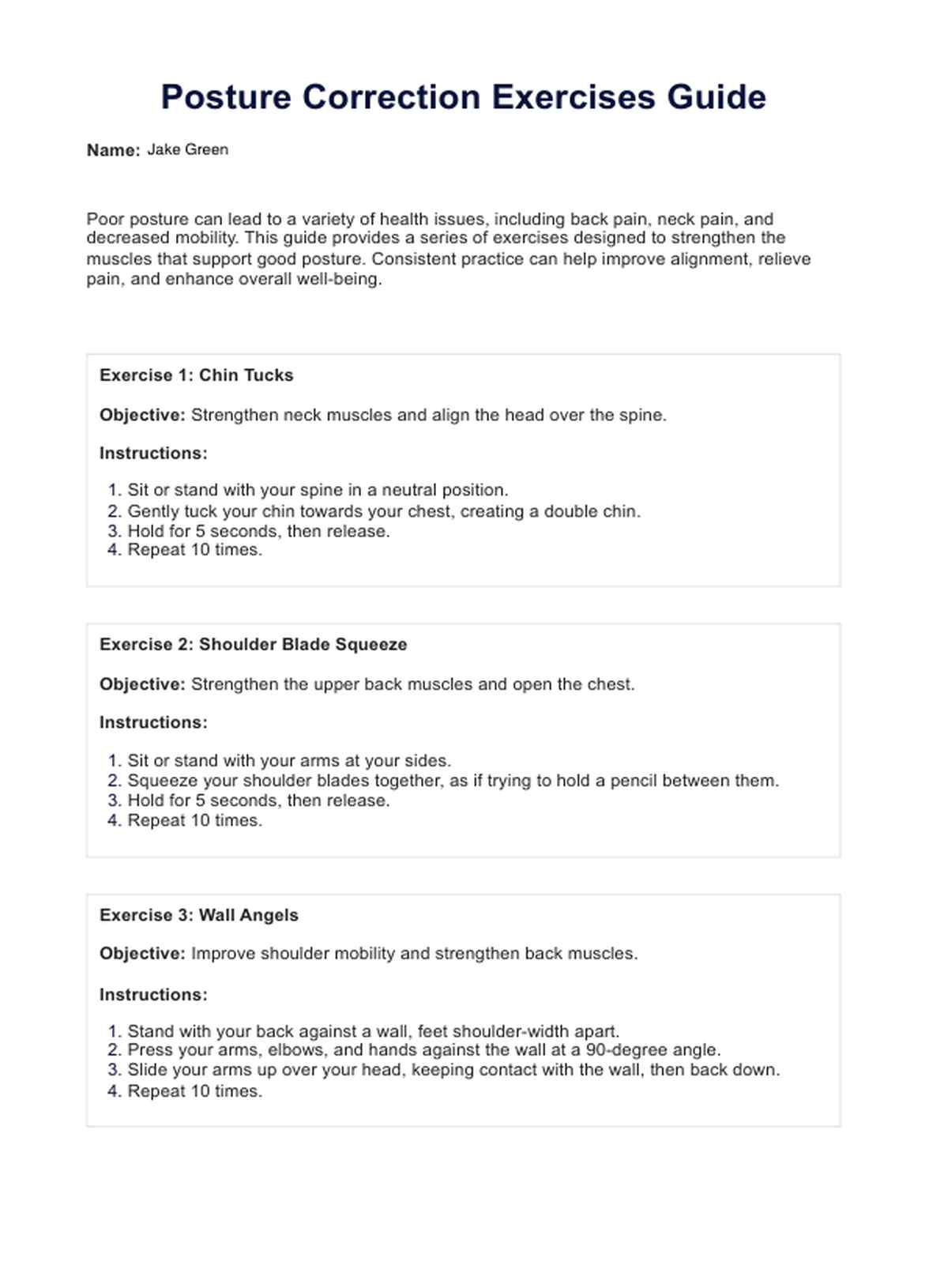 Posture Correction Exercises Guide

Name: Jake Green

Poor posture can lead to a variety of health issues, including back pain, neck pain, and decreased mobility. This guide provides a series of exercises designed to strengthen the muscles that support good posture. Consistent practice can help improve alignment, relieve pain, and enhance overall well-being.

Exercise 1: Chin Tucks

Objective: Strengthen neck muscles and align the head over the spine.

Instructions:

1. Sit or stand with your spine in a neutral position.
2. Gently tuck your chin towards your chest, creating a double chin.
3. Hold for 5 seconds, then release.
4. Repeat 10 times.

Exercise 2: Shoulder Blade Squeeze

Objective: Strengthen the upper back muscles and open the chest.

Instructions:

1. Sit or stand with your arms at your sides.
2. Squeeze your shoulder blades together, as if trying to hold a pencil between them.
3. Hold for 5 seconds, then release.
4. Repeat 10 times.

Exercise 3: Wall Angels

Objective: Improve shoulder mobility and strengthen back muscles.

Instructions:

1. Stand with your back against a wall, feet shoulder-width apart.
2. Press your arms, elbows, and hands against the wall at a 90-degree angle.
3. Slide your arms up over your head, keeping contact with the wall, then back down.
4. Repeat 10 times.